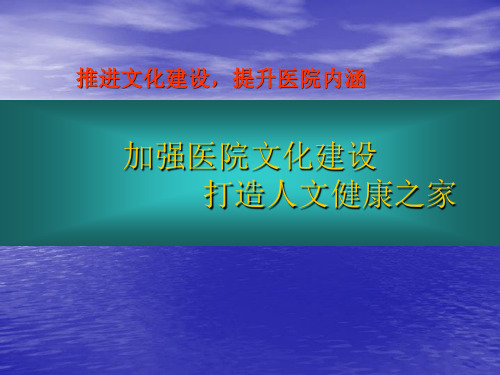 推进文化建设，提升医院内涵

加强医院文化建设
打造人文健康之家